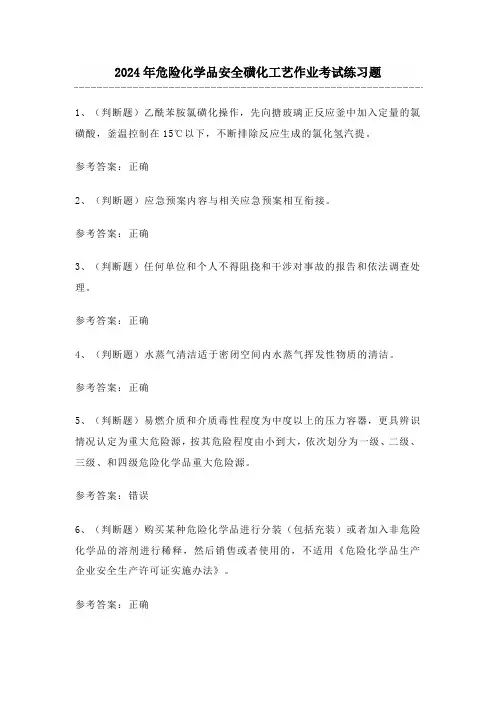 2024年危险化学品安全磺化工艺作业考试练习题

1、（判断题）乙酰苯胺氯磺化操作，先向搪玻璃正反应釜中加入定量的氯磺酸，釜温控制在15℃以下，不断排除反应生成的氯化氢汽提。

参考答案：正确

2、（判断题）应急预案内容与相关应急预案相互衔接。

参考答案：正确

3、（判断题）任何单位和个人不得阻挠和干涉对事故的报告和依法调查处理。

参考答案：正确

4、（判断题）水蒸气清洁适于密闭空间内水蒸气挥发性物质的清洁。

参考答案：正确

5、（判断题）易燃介质和介质毒性程度为中度以上的压力容器，更具辨识情况认定为重大危险源，按其危险程度由小到大，依次划分为一级、二级、三级、和四级危险化学品重大危险源。

参考答案：错误

6、（判断题）购买某种危险化学品进行分装（包括充装）或者加入非危险化学品的溶剂进行稀释，然后销售或者使用的，不适用《危险化学品生产企业安全生产许可证实施办法》。

参考答案：正确